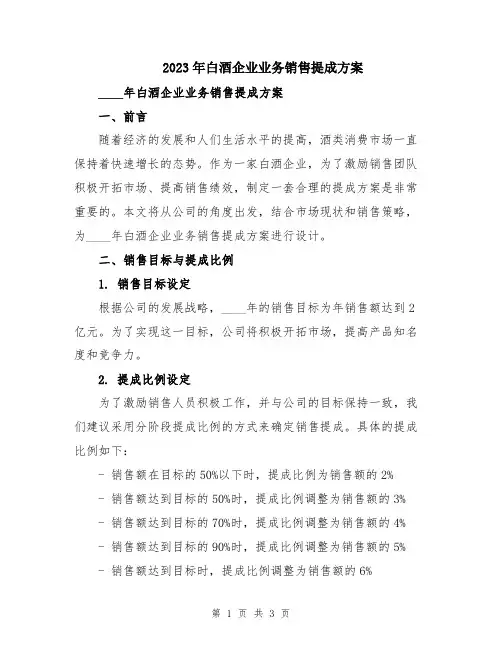 2023年白酒企业业务销售提成方案

____年白酒企业业务销售提成方案

一、前言

随着经济的发展和人们生活水平的提高，酒类消费市场一直保持着快速增长的态势。作为一家白酒企业，为了激励销售团队积极开拓市场、提高销售绩效，制定一套合理的提成方案是非常重要的。本文将从公司的角度出发，结合市场现状和销售策略，为____年白酒企业业务销售提成方案进行设计。

二、销售目标与提成比例

1. 销售目标设定

根据公司的发展战略，____年的销售目标为年销售额达到2亿元。为了实现这一目标，公司将积极开拓市场，提高产品知名度和竞争力。

2. 提成比例设定

为了激励销售人员积极工作，并与公司的目标保持一致，我们建议采用分阶段提成比例的方式来确定销售提成。具体的提成比例如下：

- 销售额在目标的50%以下时，提成比例为销售额的2%

- 销售额达到目标的50%时，提成比例调整为销售额的3%

- 销售额达到目标的70%时，提成比例调整为销售额的4%

- 销售额达到目标的90%时，提成比例调整为销售额的5%

- 销售额达到目标时，提成比例调整为销售额的6%

第 1 页 共 3 页